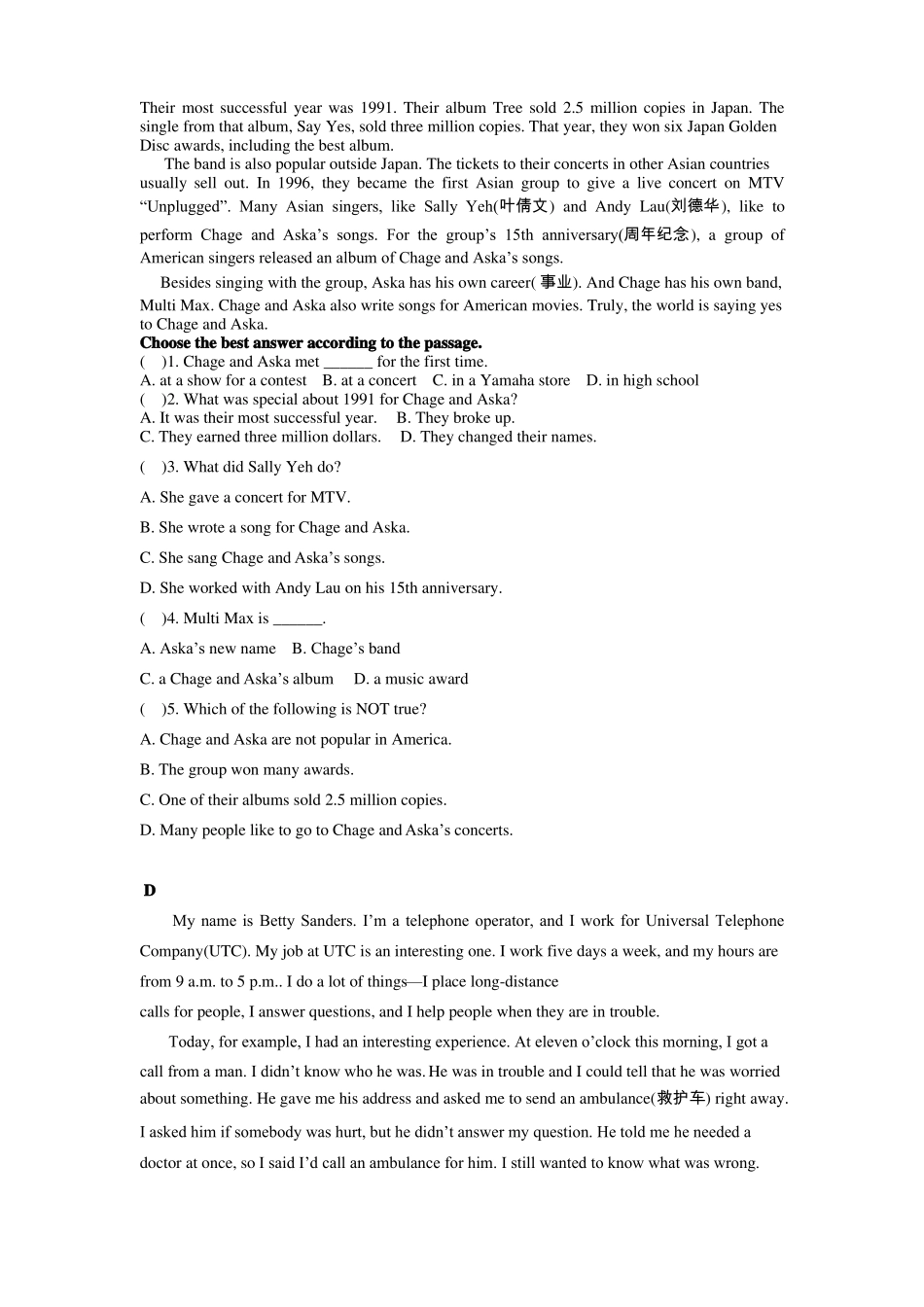 Their most successful year was 1991. Their album Tree sold 2.5 million copies in Japan. The single from that album, Say Yes, sold three million copies. That year, they won six Japan Golden Disc awards, including the best album.

The band is also popular outside Japan. The tickets to their concerts in other Asian countries usually sell out. In 1996, they became the first Asian group to give a live concert on MTV “Unplugged”. Many Asian singers, like Sally Yeh(叶倩文) and Andy Lau(刘德华), like to perform Chage and Aska’s songs. For the group’s 15th anniversary(周年纪念), a group of American singers released an album of Chage and Aska’s songs.

Besides singing with the group, Aska has his own career( 事业). And Chage has his own band, Multi Max. Chage and Aska also write songs for American movies. Truly, the world is saying yes to Chage and Aska.

Choose the best answer according to the passage.

(　)1. Chage and Aska met ______ for the first time.
A. at a show for a contest　B. at a concert　C. in a Yamaha store　D. in high school

(　)2. What was special about 1991 for Chage and Aska?
A. It was their most successful year.　B. They broke up.
C. They earned three million dollars.　D. They changed their names.

(　)3. What did Sally Yeh do?
A. She gave a concert for MTV.
B. She wrote a song for Chage and Aska.
C. She sang Chage and Aska’s songs.
D. She worked with Andy Lau on his 15th anniversary.

(　)4. Multi Max is ______.
A. Aska’s new name　B. Chage’s band
C. a Chage and Aska’s album　D. a music award

(　)5. Which of the following is NOT true?
A. Chage and Aska are not popular in America.
B. The group won many awards.
C. One of their albums sold 2.5 million copies.
D. Many people like to go to Chage and Aska’s concerts.

D

My name is Betty Sanders. I’m a telephone operator, and I work for Universal Telephone Company(UTC). My job at UTC is an interesting one. I work five days a week, and my hours are from 9 a.m. to 5 p.m.. I do a lot of things—I place long-distance calls for people, I answer questions, and I help people when they are in trouble.

Today, for example, I had an interesting experience. At eleven o’clock this morning, I got a call from a man. I didn’t know who he was. He was in trouble and I could tell that he was worried about something. He gave me his address and asked me to send an ambulance(救护车) right away. I asked him if somebody was hurt, but he didn’t answer my question. He told me he needed a doctor at once, so I said I’d call an ambulance for him. I still wanted to know what was wrong.